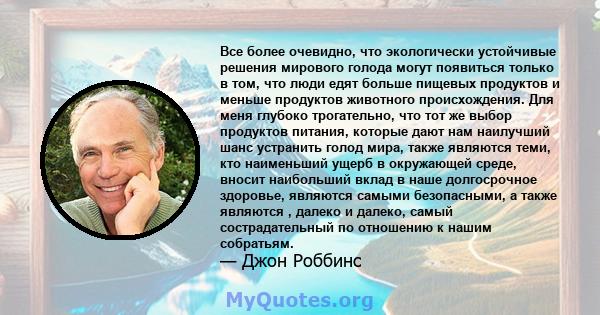 Все более очевидно, что экологически устойчивые решения мирового голода могут появиться только в том, что люди едят больше пищевых продуктов и меньше продуктов животного происхождения. Для меня глубоко трогательно, что тот же выбор продуктов питания, которые дают нам наилучший шанс устранить голод мира, также являются теми, кто наименьший ущерб в окружающей среде, вносит наибольший вклад в наше долгосрочное здоровье, являются самыми безопасными, а также являются , далеко и далеко, самый сострадательный по отношению к нашим собратьям.
— Джон Роббинс

MyQuotes.org